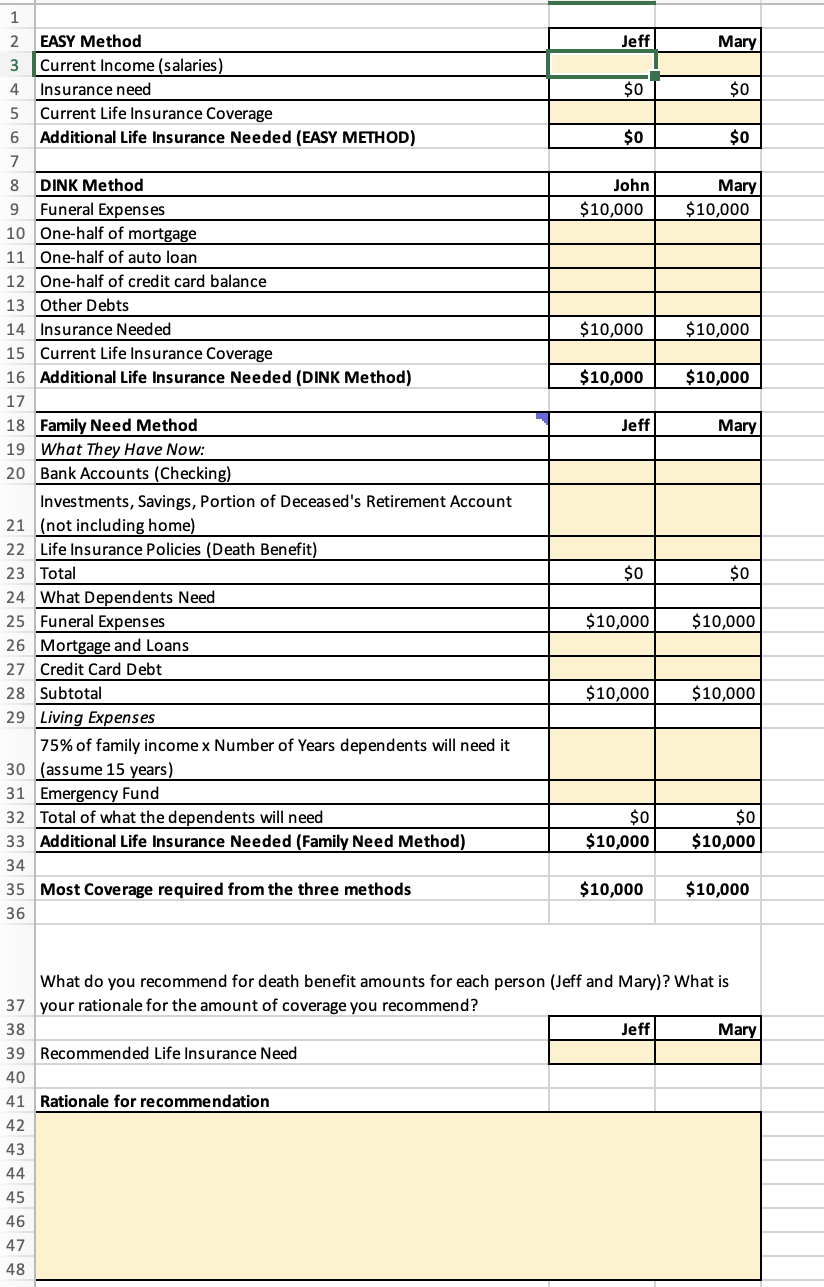 | | | | |
|---|---|---|---|
| 1 | | | |
| 2 | EASY Method | Jeff | Mary |
| 3 | Current Income (salaries) | | |
| 4 | Insurance need | $0 | $0 |
| 5 | Current Life Insurance Coverage | | |
| 6 | Additional Life Insurance Needed (EASY METHOD) | $0 | $0 |
| 7 | | | |
| 8 | DINK Method | John | Mary |
| 9 | Funeral Expenses | $10,000 | $10,000 |
| 10 | One-half of mortgage | | |
| 11 | One-half of auto loan | | |
| 12 | One-half of credit card balance | | |
| 13 | Other Debts | | |
| 14 | Insurance Needed | $10,000 | $10,000 |
| 15 | Current Life Insurance Coverage | | |
| 16 | Additional Life Insurance Needed (DINK Method) | $10,000 | $10,000 |
| 17 | | | |
| 18 | Family Need Method | Jeff | Mary |
| 19 | What They Have Now: | | |
| 20 | Bank Accounts (Checking) | | |
| 21 | Investments, Savings, Portion of Deceased's Retirement Account (not including home) | | |
| 22 | Life Insurance Policies (Death Benefit) | | |
| 23 | Total | $0 | $0 |
| 24 | What Dependents Need | | |
| 25 | Funeral Expenses | $10,000 | $10,000 |
| 26 | Mortgage and Loans | | |
| 27 | Credit Card Debt | | |
| 28 | Subtotal | $10,000 | $10,000 |
| 29 | Living Expenses | | |
| 30 | 75% of family income x Number of Years dependents will need it (assume 15 years) | | |
| 31 | Emergency Fund | | |
| 32 | Total of what the dependents will need | $0 | $0 |
| 33 | Additional Life Insurance Needed (Family Need Method) | $10,000 | $10,000 |
| 34 | | | |
| 35 | Most Coverage required from the three methods | $10,000 | $10,000 |
| 36 | | | |
| 37 | What do you recommend for death benefit amounts for each person (Jeff and Mary)? What is your rationale for the amount of coverage you recommend? | | |
| 38 | | Jeff | Mary |
| 39 | Recommended Life Insurance Need | | |
| 40 | | | |
| 41 | Rationale for recommendation | | |
| 42 | | | |
| 43 | | | |
| 44 | | | |
| 45 | | | |
| 46 | | | |
| 47 | | | |
| 48 | | | |